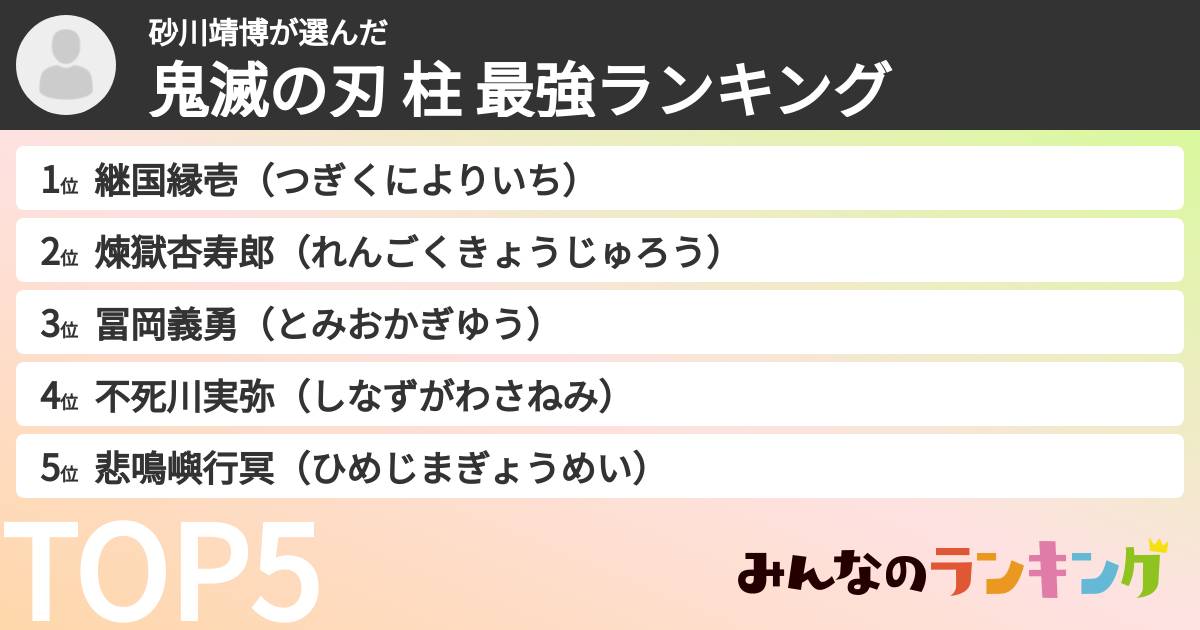 砂川靖博が選んだ
鬼滅の刃 柱 最強ランキング

1位 継国縁壱（つぎくによりいち）
2位 煉獄杏寿郎（れんごくきょうじゅろう）
3位 冨岡義勇（とみおかぎゆう）
4位 不死川実弥（しなずがわさねみ）
5位 悲鳴嶼行冥（ひめじまぎょうめい）

TOP5

みんなのランキング